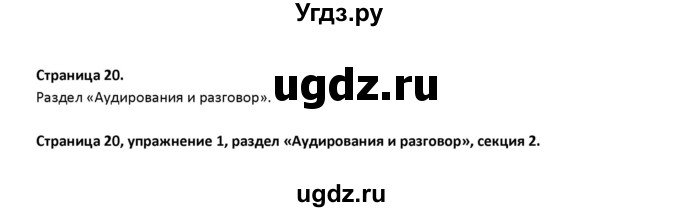 Угдз.ру

Страница 20.
Раздел «Аудирования и разговор».

ugdz.ru

Страница 20, упражнение 1, раздел «Аудирования и разговор», секция 2.

ugdz.ru